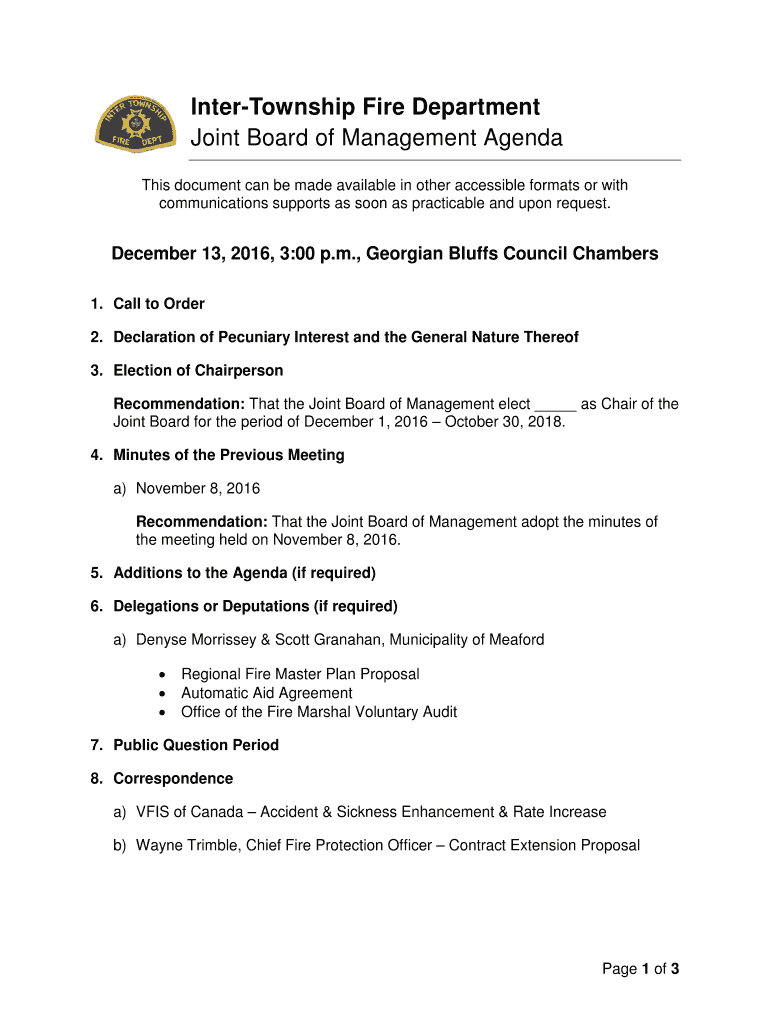 INTER TOWNSHIP FIRE DEPT

Inter-Township Fire Department
Joint Board of Management Agenda

This document can be made available in other accessible formats or with communications supports as soon as practicable and upon request.

December 13, 2016, 3:00 p.m., Georgian Bluffs Council Chambers

1. Call to Order

2. Declaration of Pecuniary Interest and the General Nature Thereof

3. Election of Chairperson

Recommendation: That the Joint Board of Management elect _____ as Chair of the Joint Board for the period of December 1, 2016 – October 30, 2018.

4. Minutes of the Previous Meeting

a) November 8, 2016

Recommendation: That the Joint Board of Management adopt the minutes of the meeting held on November 8, 2016.

5. Additions to the Agenda (if required)

6. Delegations or Deputations (if required)

a) Denyse Morrissey & Scott Granahan, Municipality of Meaford

• Regional Fire Master Plan Proposal
• Automatic Aid Agreement
• Office of the Fire Marshal Voluntary Audit

7. Public Question Period

8. Correspondence

a) VFIS of Canada – Accident & Sickness Enhancement & Rate Increase

b) Wayne Trimble, Chief Fire Protection Officer – Contract Extension Proposal

Page 1 of 3